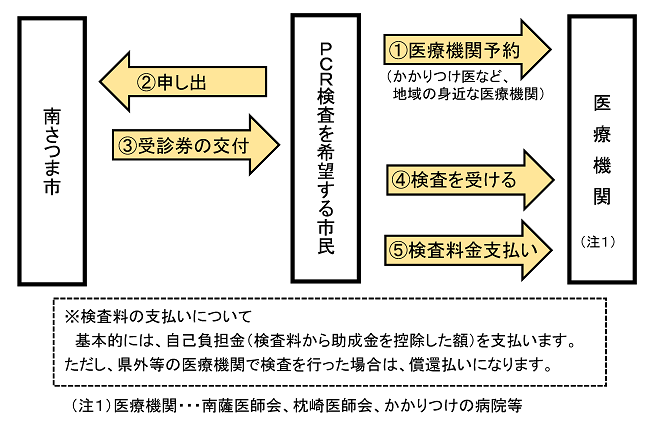 南さつま市

②申し出

③受診券の交付

PCR検査を希望する市民

①医療機関予約
（かかりつけ医など、地域の身近な医療機関）

④検査を受ける

⑤検査料金支払い

医療機関
（注1）

※検査料の支払いについて
基本的には、自己負担金（検査料から助成金を控除した額）を支払います。
ただし、県外等の医療機関で検査を行った場合は、償還払いになります。

（注1）医療機関・・・南薩医師会、枕崎医師会、かかりつけの病院等